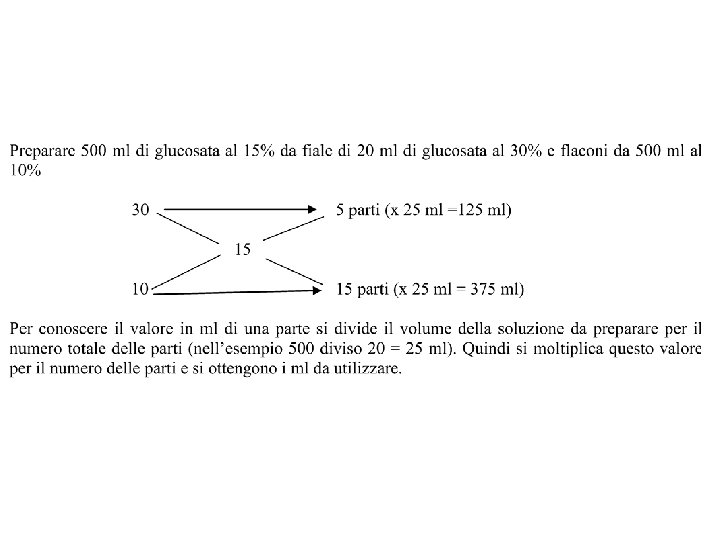 Preparare 500 ml di glucosata al 15% da fiale di 20 ml di glucosata al 30% e flaconi da 500 ml al 10%

30

5 parti (x 25 ml =125 ml)

15

10

15 parti (x 25 ml = 375 ml)

Per conoscere il valore in ml di una parte si divide il volume della soluzione da preparare per il numero totale delle parti (nell'esempio 500 diviso 20 = 25 ml). Quindi si moltiplica questo valore per il numero delle parti e si ottengono i ml da utilizzare.